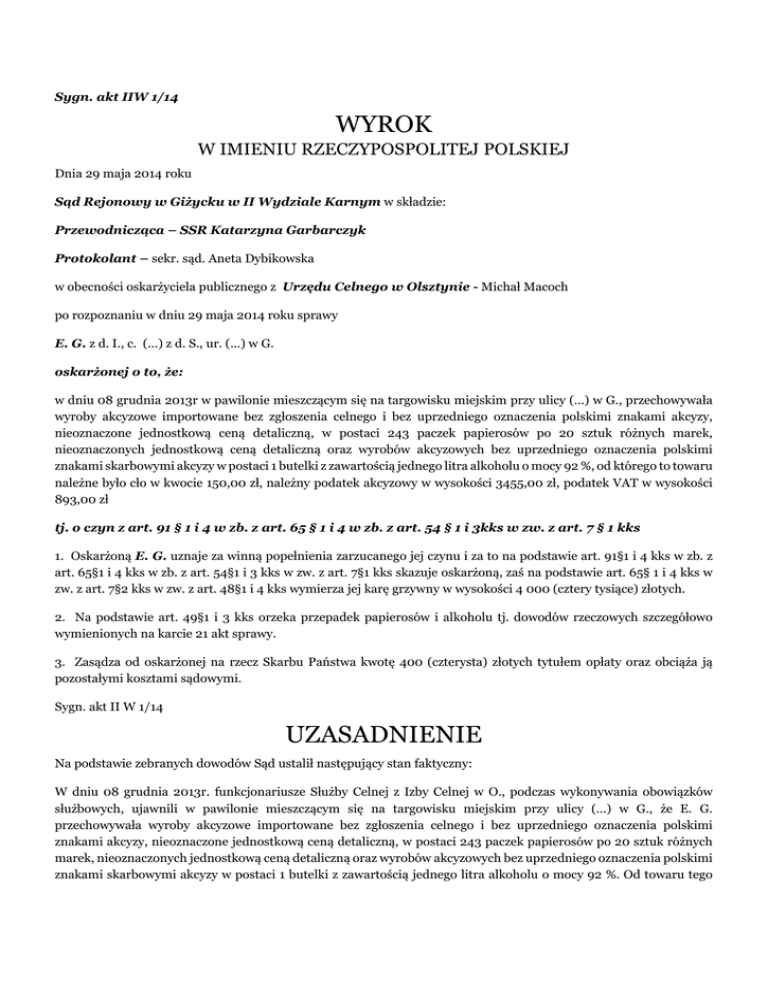 Sygn. akt IIW 1/14

WYROK

W IMIENIU RZECZYPOSPOLITEJ POLSKIEJ

Dnia 29 maja 2014 roku

Sąd Rejonowy w Giżycku w II Wydziale Karnym w składzie:

Przewodnicząca – SSR Katarzyna Garbarczyk

Protokolant – sekr. sąd. Aneta Dybikowska

w obecności oskarżyciela publicznego z Urzędu Celnego w Olsztynie - Michał Macoch

po rozpoznaniu w dniu 29 maja 2014 roku sprawy

E. G. z d. I., c. (...) z d. S., ur. (...) w G.

oskarżonej o to, że:

w dniu 08 grudnia 2013r w pawilonie mieszczącym się na targowisku miejskim przy ulicy (...) w G., przechowywała wyroby akcyzowe importowane bez zgłoszenia celnego i bez uprzedniego oznaczenia polskimi znakami akcyzy, nieoznaczone jednostkową ceną detaliczną, w postaci 243 paczek papierosów po 20 sztuk różnych marek, nieoznaczonych jednostkową ceną detaliczną oraz wyrobów akcyzowych bez uprzedniego oznaczenia polskimi znakami skarbowymi akcyzy w postaci 1 butelki z zawartością jednego litra alkoholu o mocy 92 %, od którego to towaru należne było cło w kwocie 150,00 zł, należny podatek akcyzowy w wysokości 3455,00 zł, podatek VAT w wysokości 893,00 zł

tj. o czyn z art. 91 § 1 i 4 w zb. z art. 65 § 1 i 4 w zb. z art. 54 § 1 i 3kks w zw. z art. 7 § 1 kks

1. Oskarżoną E. G. uznaje za winną popełnienia zarzucanego jej czynu i za to na podstawie art. 91§1 i 4 kks w zb. z art. 65§1 i 4 kks w zb. z art. 54§1 i 3 kks w zw. z art. 7§1 kks skazuje oskarżoną, zaś na podstawie art. 65§ 1 i 4 kks w zw. z art. 7§2 kks w zw. z art. 48§1 i 4 kks wymierza jej karę grzywny w wysokości 4 000 (cztery tysiące) złotych.

2. Na podstawie art. 49§1 i 3 kks orzeka przepadek papierosów i alkoholu tj. dowodów rzeczowych szczegółowo wymienionych na karcie 21 akt sprawy.

3. Zasądza od oskarżonej na rzecz Skarbu Państwa kwotę 400 (czterysta) złotych tytułem opłaty oraz obciąża ją pozostałymi kosztami sądowymi.

Sygn. akt II W 1/14

UZASADNIENIE

Na podstawie zebranych dowodów Sąd ustalił następujący stan faktyczny:

W dniu 08 grudnia 2013r. funkcjonariusze Służby Celnej z Izby Celnej w O., podczas wykonywania obowiązków służbowych, ujawnili w pawilonie mieszczącym się na targowisku miejskim przy ulicy (...) w G., że E. G. przechowywała wyroby akcyzowe importowane bez zgłoszenia celnego i bez uprzedniego oznaczenia polskimi znakami akcyzy, nieoznaczone jednostkową ceną detaliczną, w postaci 243 paczek papierosów po 20 sztuk różnych marek, nieoznaczonych jednostkową ceną detaliczną oraz wyrobów akcyzowych bez uprzedniego oznaczenia polskimi znakami skarbowymi akcyzy w postaci 1 butelki z zawartością jednego litra alkoholu o mocy 92 %. Od towaru tego